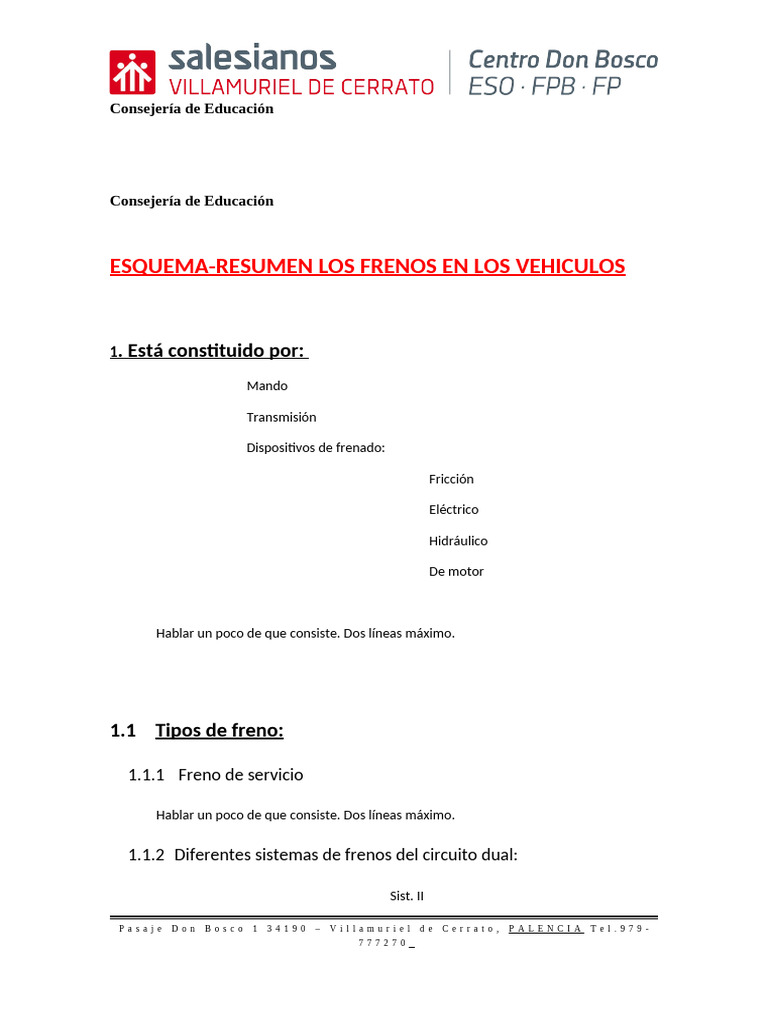 salesianos
VILLAMURIEL DE CERRATO

Centro Don Bosco
ESO · FPB · FP

Consejería de Educación

Consejería de Educación

ESQUEMA-RESUMEN LOS FRENOS EN LOS VEHICULOS

1. Está constituido por:

Mando

Transmisión

Dispositivos de frenado:

Fricción

Eléctrico

Hidráulico

De motor

Hablar un poco de que consiste. Dos líneas máximo.

1.1 Tipos de freno:

1.1.1 Freno de servicio

Hablar un poco de que consiste. Dos líneas máximo.

1.1.2 Diferentes sistemas de frenos del circuito dual:

Sist. II

Pasaje Don Bosco 1 34190 – Villamuriel de Cerrato, PALENCIA Tel.979-777270